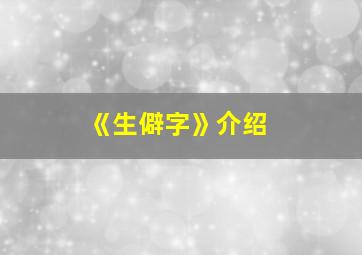 《生僻字》介绍